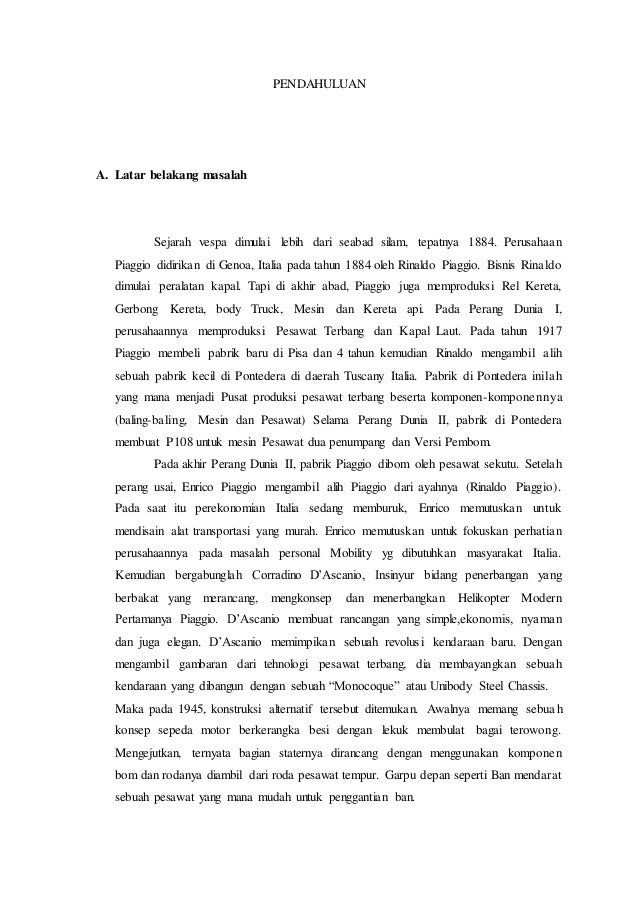 PENDAHULUAN

A. Latar belakang masalah

Sejarah vespa dimulai lebih dari seabad silam, tepatnya 1884. Perusahaan Piaggio didirikan di Genoa, Italia pada tahun 1884 oleh Rinaldo Piaggio. Bisnis Rinaldo dimulai peralatan kapal. Tapi di akhir abad, Piaggio juga memproduksi Rel Kereta, Gerbong Kereta, body Truck, Mesin dan Kereta api. Pada Perang Dunia I, perusahaannya memproduksi Pesawat Terbang dan Kapal Laut. Pada tahun 1917 Piaggio membeli pabrik baru di Pisa dan 4 tahun kemudian Rinaldo mengambil alih sebuah pabrik kecil di Pontedera di daerah Tuscany Italia. Pabrik di Pontedera inilah yang mana menjadi Pusat produksi pesawat terbang beserta komponen-komponennya (baling-baling, Mesin dan Pesawat) Selama Perang Dunia II, pabrik di Pontedera membuat P108 untuk mesin Pesawat dua penumpang dan Versi Pembom.

Pada akhir Perang Dunia II, pabrik Piaggio dibom oleh pesawat sekutu. Setelah perang usai, Enrico Piaggio mengambil alih Piaggio dari ayahnya (Rinaldo Piaggio). Pada saat itu perekonomian Italia sedang memburuk, Enrico memutuskan untuk mendisain alat transportasi yang murah. Enrico memutuskan untuk fokuskan perhatian perusahaannya pada masalah personal Mobility yg dibutuhkan masyarakat Italia. Kemudian bergabunglah Corradino D'Ascanio, Insinyur bidang penerbangan yang berbakat yang merancang, mengkonsep dan menerbangkan Helikopter Modern Pertamanya Piaggio. D'Ascanio membuat rancangan yang simple,ekonomis, nyaman dan juga elegan. D'Ascanio memimpikan sebuah revolusi kendaraan baru. Dengan mengambil gambaran dari tehnologi pesawat terbang, dia membayangkan sebuah kendaraan yang dibangun dengan sebuah "Monocoque" atau Unibody Steel Chassis. Maka pada 1945, konstruksi alternatif tersebut ditemukan. Awalnya memang sebuah konsep sepeda motor berkerangka besi dengan lekuk membulat bagai terowong. Mengejutkan, ternyata bagian staternya dirancang dengan menggunakan komponen bom dan rodanya diambil dari roda pesawat tempur. Garpu depan seperti Ban mendarat sebuah pesawat yang mana mudah untuk penggantian ban.